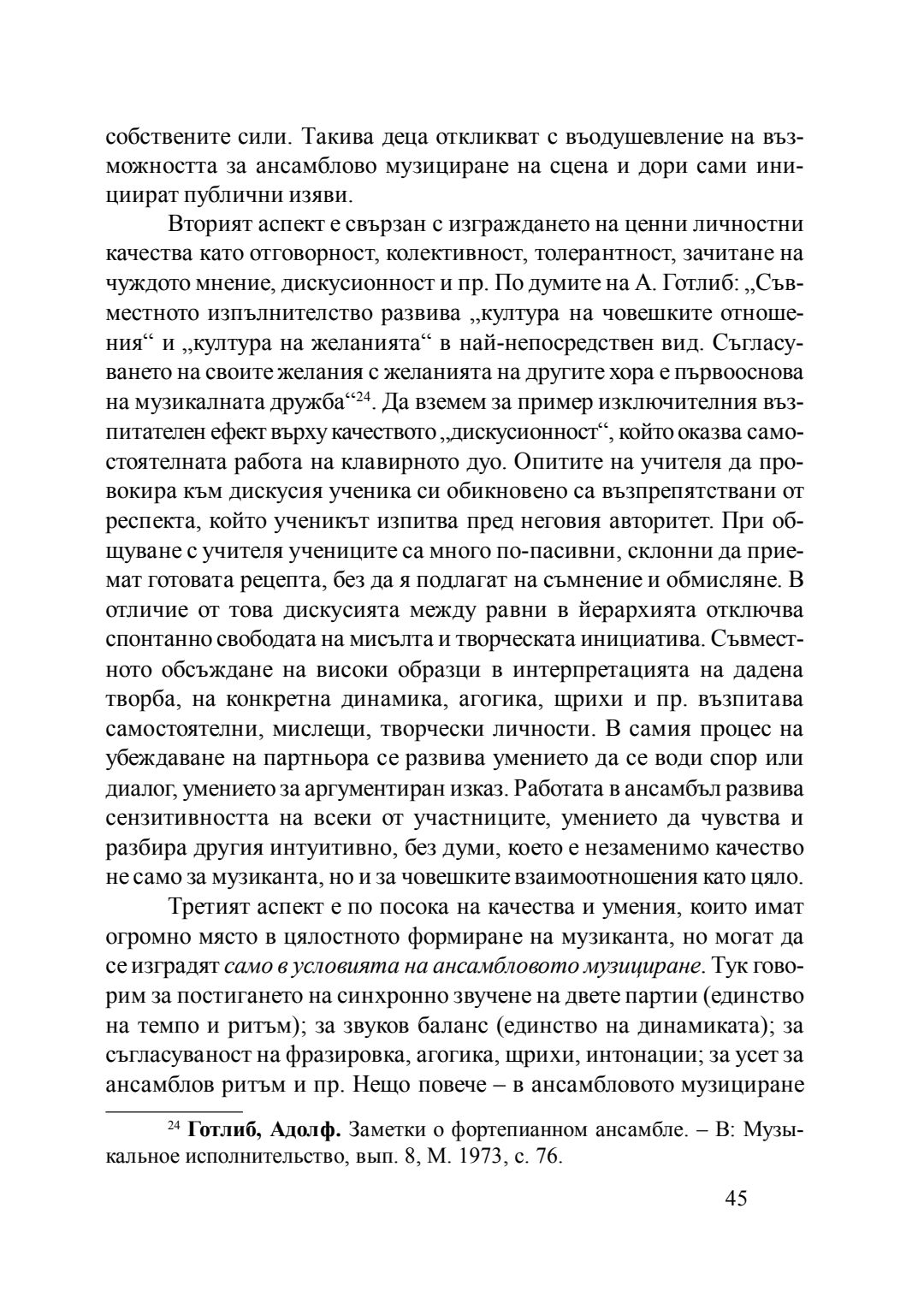 собствените сили. Такива деца откликват с въодушевление на възможността за ансамблово музициране на сцена и дори сами инициират публични изяви.

Вторият аспект е свързан с изграждането на ценни личностни качества като отговорност, колективност, толерантност, зачитане на чуждото мнение, дискусионност и пр. По думите на А. Готлиб: „Съвместното изпълнителство развива „култура на човешките отношения“ и „култура на желанията“ в най-непосредствен вид. Съгласуването на своите желания с желанията на другите хора е първооснова на музикалната дружба“$^{24}$. Да вземем за пример изключителния възпитателен ефект върху качеството „дискусионност“, който оказва самостоятелната работа на клавирното дуо. Опитите на учителя да провокира към дискусия ученика си обикновено са възпрепятствани от респекта, който ученикът изпитва пред неговия авторитет. При общуване с учителя учениците са много по-пасивни, склонни да приемат готовата рецепта, без да я подлагат на съмнение и обмисляне. В отличие от това дискусията между равни в йерархията отключва спонтанно свободата на мисълта и творческата инициатива. Съвместното обсъждане на високи образци в интерпретацията на дадена творба, на конкретна динамика, агогика, щрихи и пр. възпитава самостоятелни, мислещи, творчески личности. В самия процес на убеждаване на партньора се развива умението да се води спор или диалог, умението за аргументиран изказ. Работата в ансамбъл развива сензитивността на всеки от участниците, умението да чувства и разбира другия интуитивно, без думи, което е незаменимо качество не само за музиканта, но и за човешките взаимоотношения като цяло.

Третият аспект е по посока на качества и умения, които имат огромно място в цялостното формиране на музиканта, но могат да се изградят само в условията на ансамбловото музициране. Тук говорим за постигането на синхронно звучене на двете партии (единство на темпо и ритъм); за звуков баланс (единство на динамиката); за съгласуваност на фразировка, агогика, щрихи, интонации; за усет за ансамблов ритъм и пр. Нещо повече – в ансамбловото музициране

$^{24}$ Готлиб, Адолф. Заметки о фортепианном ансамбле. – В: Музыкальное исполнительство, вып. 8, М. 1973, с. 76.

45